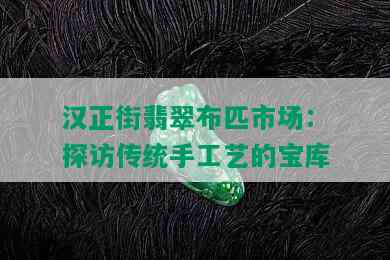 汉正街翡翠布匹市场：
探访传统手工艺的宝库